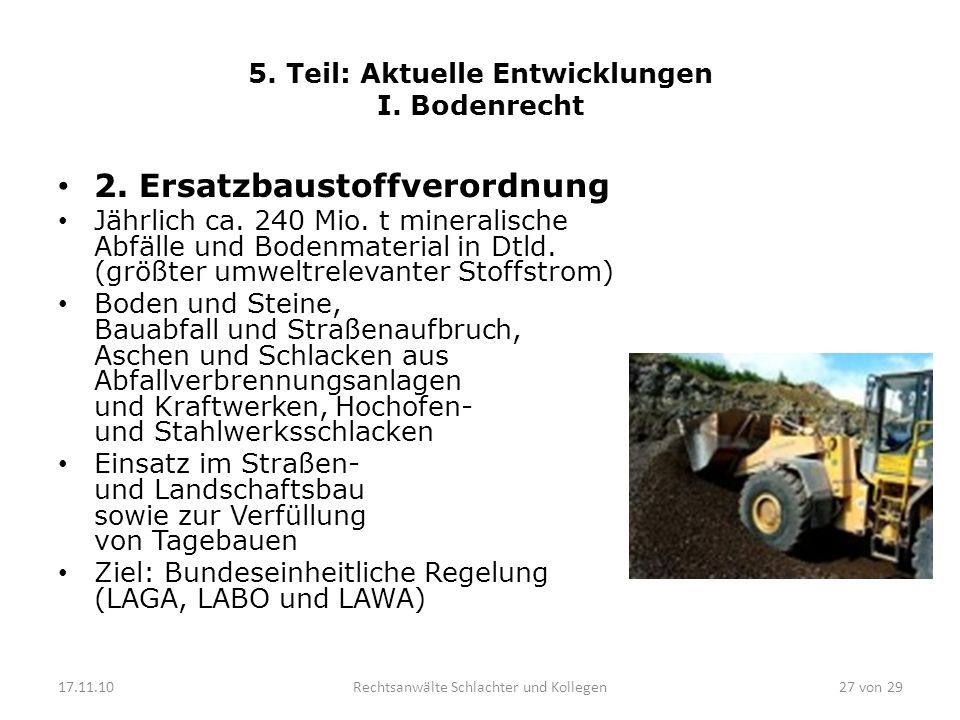 5. Teil: Aktuelle Entwicklungen
I. Bodenrecht

• 2. Ersatzbaustoffverordnung
• Jährlich ca. 240 Mio. t mineralische Abfälle und Bodenmaterial in Dtld. (größter umweltrelevanter Stoffstrom)
• Boden und Steine, Bauabfall und Straßenaufbruch, Aschen und Schlacken aus Abfallverbrennungsanlagen und Kraftwerken, Hochofen- und Stahlwerksschlacken
• Einsatz im Straßen- und Landschaftsbau sowie zur Verfüllung von Tagebauen
• Ziel: Bundeseinheitliche Regelung (LAGA, LABO und LAWA)

17.11.10 Rechtsanwälte Schlachter und Kollegen 27 von 29